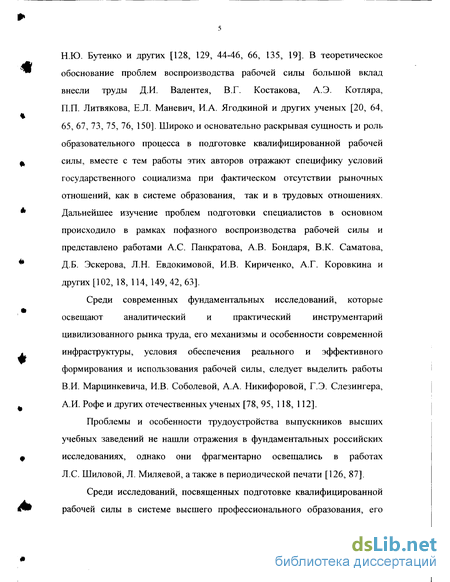 5

Н.Ю. Бутенко и других [128, 129, 44-46, 66, 135, 19]. В теоретическое обоснование проблем воспроизводства рабочей силы большой вклад внесли труды Д.И. Валентея, В.Г. Костакова, А.Э. Котляра, П.П. Литвякова, Е.Л. Маневич, И.А. Ягодкиной и других ученых [20, 64, 65, 67, 73, 75, 76, 150]. Широко и основательно раскрывая сущность и роль образовательного процесса в подготовке квалифицированной рабочей силы, вместе с тем работы этих авторов отражают специфику условий государственного социализма при фактическом отсутствии рыночных отношений, как в системе образования, так и в трудовых отношениях. Дальнейшее изучение проблем подготовки специалистов в основном происходило в рамках пофазного воспроизводства рабочей силы и представлено работами А.С. Панкратова, А.В. Бондаря, В.К. Саматова, Д.Б. Эскерова, Л.Н. Евдокимовой, И.В. Кириченко, А.Г. Коровкина и других [102, 18, 114, 149, 42, 63].

Среди современных фундаментальных исследований, которые освещают аналитический и практический инструментарий цивилизованного рынка труда, его механизмы и особенности современной инфраструктуры, условия обеспечения реального и эффективного формирования и использования рабочей силы, следует выделить работы В.И. Марцинкевича, И.В. Соболевой, А.А. Никифоровой, Г.Э. Слезингера, А.И. Рофе и других отечественных ученых [78, 95, 118, 112].

Проблемы и особенности трудоустройства выпускников высших учебных заведений не нашли отражения в фундаментальных российских исследованиях, однако они фрагментарно освещались в работах Л.С. Шиловой, Л. Миляевой, а также в периодической печати [126, 87].

Среди исследований, посвященных подготовке квалифицированной рабочей силы в системе высшего профессионального образования, его

dsLib.net
библиотека диссертаций